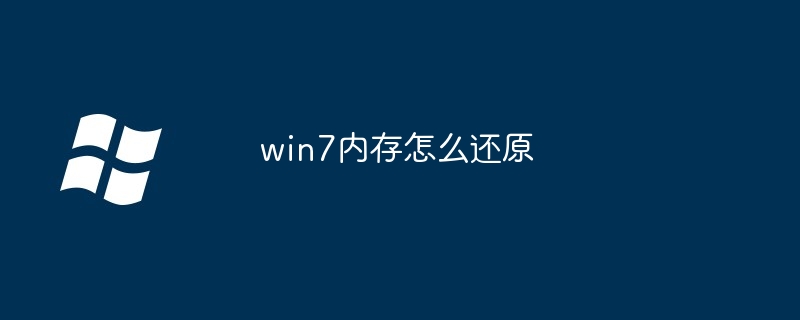 win7内存怎么还原